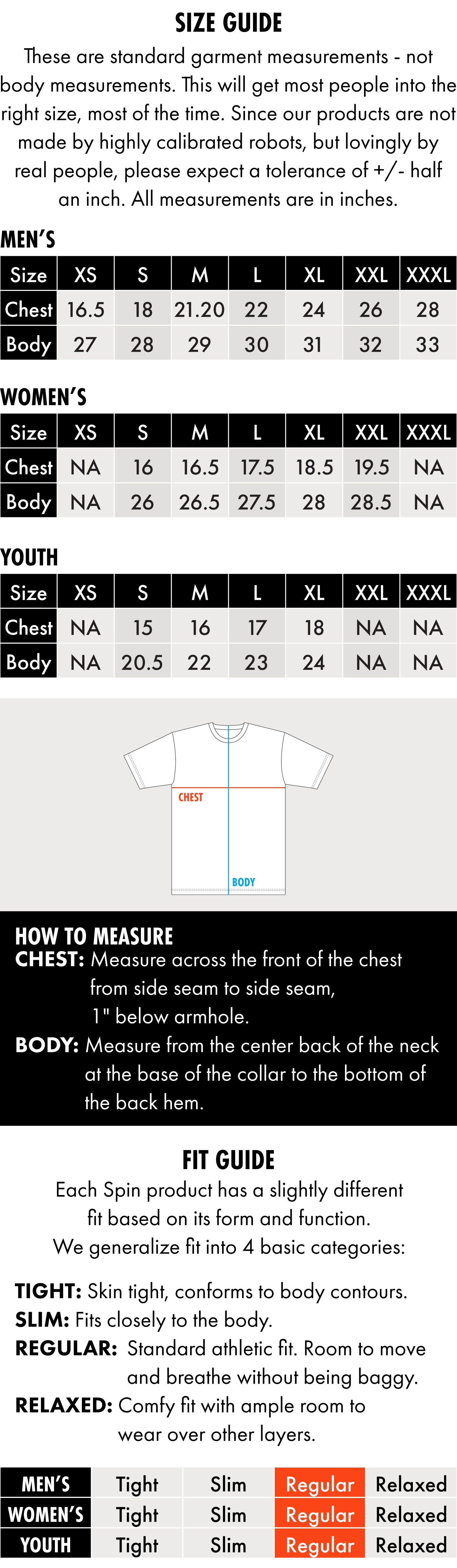 SIZE GUIDE

These are standard garment measurements - not body measurements. This will get most people into the right size, most of the time. Since our products are not made by highly calibrated robots, but lovingly by real people, please expect a tolerance of +/- half an inch. All measurements are in inches.

MEN'S

| Size | XS | S | M | L | XL | XXL | XXXL |
|---|---|---|---|---|---|---|---|
| Chest | 16.5 | 18 | 21.20 | 22 | 24 | 26 | 28 |
| Body | 27 | 28 | 29 | 30 | 31 | 32 | 33 |

WOMEN'S

| Size | XS | S | M | L | XL | XXL | XXXL |
|---|---|---|---|---|---|---|---|
| Chest | NA | 16 | 16.5 | 17.5 | 18.5 | 19.5 | NA |
| Body | NA | 26 | 26.5 | 27.5 | 28 | 28.5 | NA |

YOUTH

| Size | XS | S | M | L | XL | XXL | XXXL |
|---|---|---|---|---|---|---|---|
| Chest | NA | 15 | 16 | 17 | 18 | NA | NA |
| Body | NA | 20.5 | 22 | 23 | 24 | NA | NA |

CHEST

BODY

HOW TO MEASURE
CHEST: Measure across the front of the chest from side seam to side seam, 1" below armhole.
BODY: Measure from the center back of the neck at the base of the collar to the bottom of the back hem.

FIT GUIDE

Each Spin product has a slightly different fit based on its form and function. We generalize fit into 4 basic categories:

TIGHT: Skin tight, conforms to body contours.
SLIM: Fits closely to the body.
REGULAR: Standard athletic fit. Room to move and breathe without being baggy.
RELAXED: Comfy fit with ample room to wear over other layers.

| MEN'S | Tight | Slim | Regular | Relaxed |
|---|---|---|---|---|
| WOMEN'S | Tight | Slim | Regular | Relaxed |
| YOUTH | Tight | Slim | Regular | Relaxed |